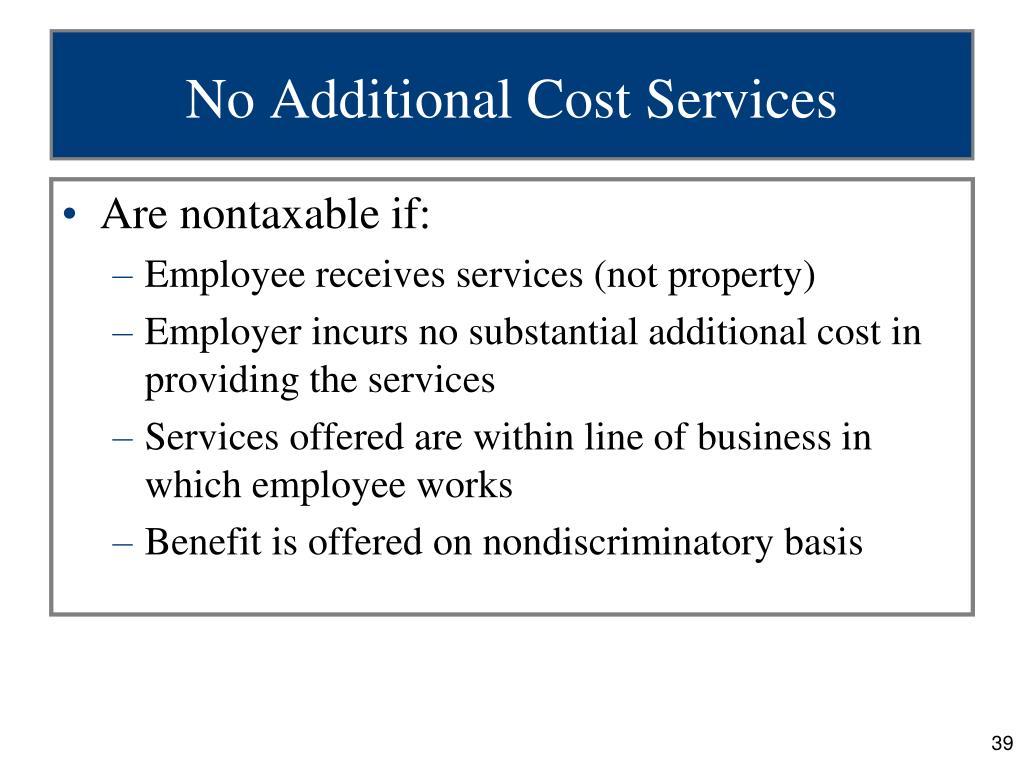 No Additional Cost Services

• Are nontaxable if:
– Employee receives services (not property)
– Employer incurs no substantial additional cost in providing the services
– Services offered are within line of business in which employee works
– Benefit is offered on nondiscriminatory basis

39